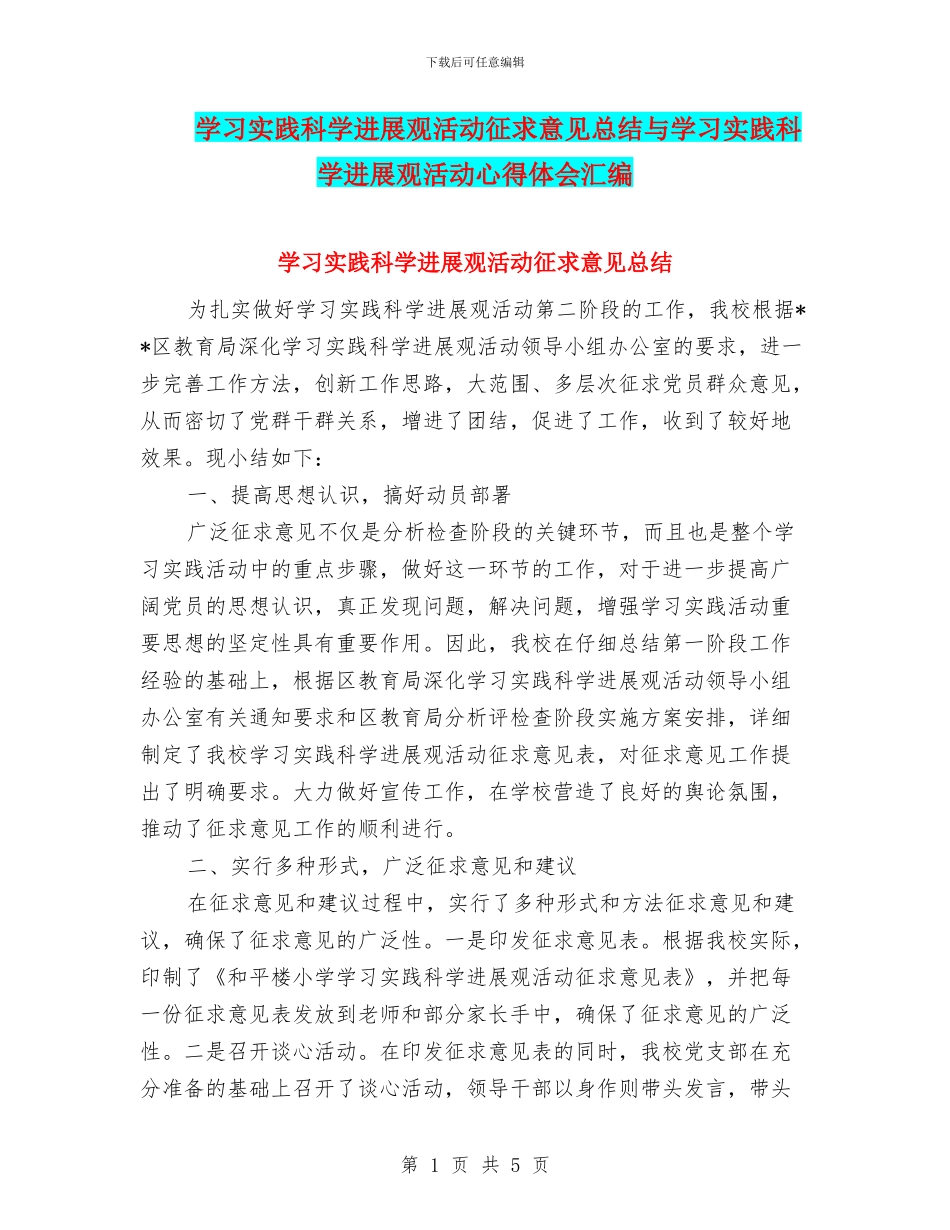 下载后可任意编辑

学习实践科学进展观活动征求意见总结与学习实践科学进展观活动心得体会汇编

学习实践科学进展观活动征求意见总结

为扎实做好学习实践科学进展观活动第二阶段的工作，我校根据**区教育局深化学习实践科学进展观活动领导小组办公室的要求，进一步完善工作方法，创新工作思路，大范围、多层次征求党员群众意见，从而密切了党群干群关系，增进了团结，促进了工作，收到了较好地效果。现小结如下：

一、提高思想认识，搞好动员部署

广泛征求意见不仅是分析检查阶段的关键环节，而且也是整个学习实践活动中的重点步骤，做好这一环节的工作，对于进一步提高广阔党员的思想认识，真正发现问题，解决问题，增强学习实践活动重要思想的坚定性具有重要作用。因此，我校在仔细总结第一阶段工作经验的基础上，根据区教育局深化学习实践科学进展观活动领导小组办公室有关通知要求和区教育局分析评检查阶段实施方案安排，详细制定了我校学习实践科学进展观活动征求意见表，对征求意见工作提出了明确要求。大力做好宣传工作，在学校营造了良好的舆论氛围，推动了征求意见工作的顺利进行。

二、实行多种形式，广泛征求意见和建议

在征求意见和建议过程中，实行了多种形式和方法征求意见和建议，确保了征求意见的广泛性。一是印发征求意见表。根据我校实际，印制了《和平楼小学学习实践科学进展观活动征求意见表》，并把每一份征求意见表发放到老师和部分家长手中，确保了征求意见的广泛性。二是召开谈心活动。在印发征求意见表的同时，我校党支部在充分准备的基础上召开了谈心活动，领导干部以身作则带头发言，带头

第 1 页 共 5 页